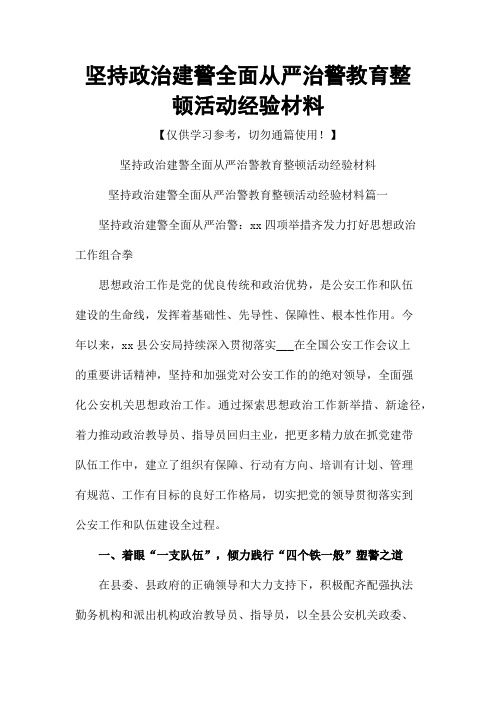 坚持政治建警全面从严治警教育整顿活动经验材料

【仅供学习参考，切勿通篇使用！】

坚持政治建警全面从严治警教育整顿活动经验材料

坚持政治建警全面从严治警教育整顿活动经验材料篇一

坚持政治建警全面从严治警：xx 四项举措齐发力打好思想政治工作组合拳

思想政治工作是党的优良传统和政治优势，是公安工作和队伍建设的生命线，发挥着基础性、先导性、保障性、根本性作用。今年以来，xx 县公安局持续深入贯彻落实___在全国公安工作会议上的重要讲话精神，坚持和加强党对公安工作的的绝对领导，全面强化公安机关思想政治工作。通过探索思想政治工作新举措、新途径，着力推动政治教导员、指导员回归主业，把更多精力放在抓党建带队伍工作中，建立了组织有保障、行动有方向、培训有计划、管理有规范、工作有目标的良好工作格局，切实把党的领导贯彻落实到公安工作和队伍建设全过程。

一、着眼“一支队伍”，倾力践行“四个铁一般”塑警之道

在县委、县政府的正确领导和大力支持下，积极配齐配强执法勤务机构和派出机构政治教导员、指导员，以全县公安机关政委、